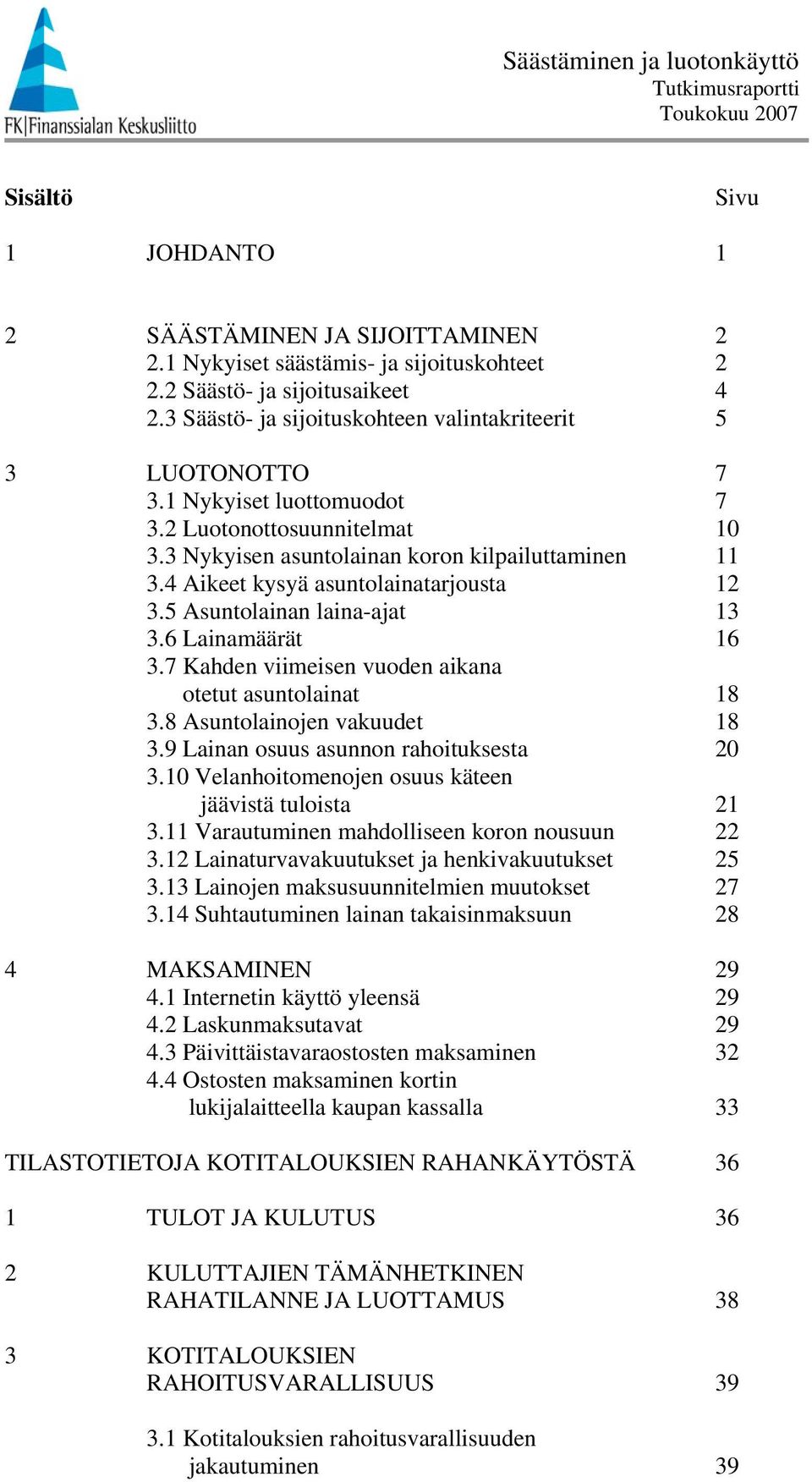 FK|Finanssialan Keskusliitto

Säästäminen ja luotonkäyttö
Tutkimusraportti
Toukokuu 2007

Sisältö Sivu

1 JOHDANTO 1

2 SÄÄSTÄMINEN JA SIJOITTAMINEN 2
2.1 Nykyiset säästämis- ja sijoituskohteet 2
2.2 Säästö- ja sijoitusaikeet 4
2.3 Säästö- ja sijoituskohteen valintakriteerit 5

3 LUOTONOTTO 7
3.1 Nykyiset luottomuodot 7
3.2 Luotonottosuunnitelmat 10
3.3 Nykyisen asuntolainan koron kilpailuttaminen 11
3.4 Aikeet kysyä asuntolainatarjousta 12
3.5 Asuntolainan laina-ajat 13
3.6 Lainamäärät 16
3.7 Kahden viimeisen vuoden aikana otetut asuntolainat 18
3.8 Asuntolainojen vakuudet 18
3.9 Lainan osuus asunnon rahoituksesta 20
3.10 Velanhoitomenojen osuus käteen jäävistä tuloista 21
3.11 Varautuminen mahdolliseen koron nousuun 22
3.12 Lainaturvavakuutukset ja henkivakuutukset 25
3.13 Lainojen maksusuunnitelmien muutokset 27
3.14 Suhtautuminen lainan takaisinmaksuun 28

4 MAKSAMINEN 29
4.1 Internetin käyttö yleensä 29
4.2 Laskunmaksutavat 29
4.3 Päivittäistavaraostosten maksaminen 32
4.4 Ostosten maksaminen kortin lukijalaitteella kaupan kassalla 33

TILASTOTIETOJA KOTITALOUKSIEN RAHANKÄYTÖSTÄ 36

1 TULOT JA KULUTUS 36

2 KULUTTAJIEN TÄMÄNHETKINEN RAHATILANNE JA LUOTTAMUS 38

3 KOTITALOUKSIEN RAHOITUSVARALLISUUS 39

3.1 Kotitalouksien rahoitusvarallisuuden jakautuminen 39